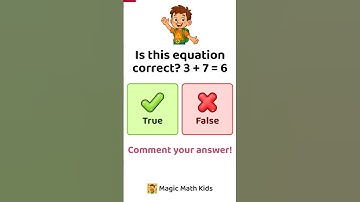 Is this equation correct? $3 + 7 = 6$

True

False

Comment your answer!

Magic Math Kids